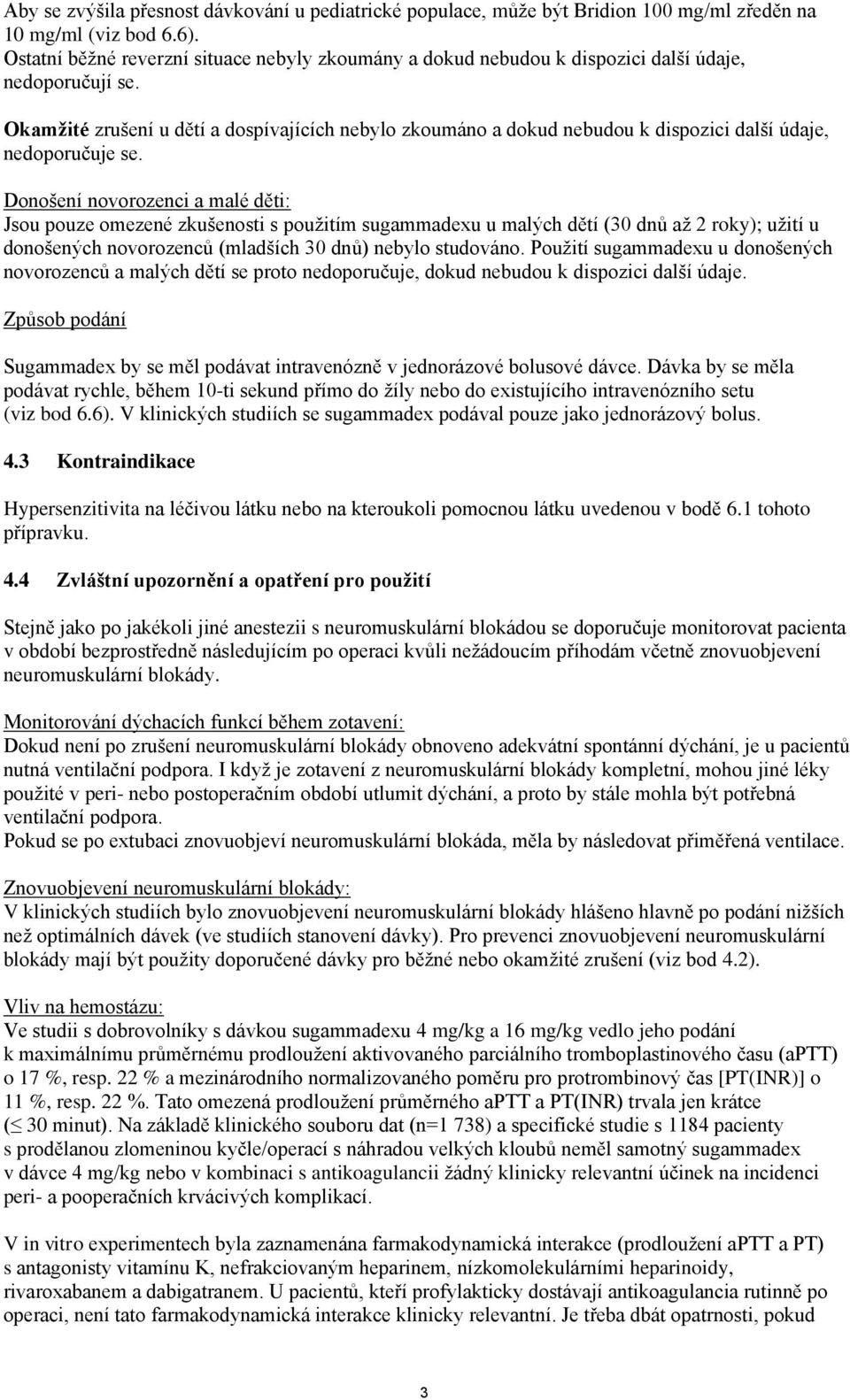 Aby se zvýšila přesnost dávkování u pediatrické populace, může být Bridion 100 mg/ml zředěn na 10 mg/ml (viz bod 6.6).
Ostatní běžné reverzní situace nebyly zkoumány a dokud nebudou k dispozici další údaje, nedoporučují se.

Okamžité zrušení u dětí a dospívajících nebylo zkoumáno a dokud nebudou k dispozici další údaje, nedoporučuje se.

Donošení novorozenci a malé děti:
Jsou pouze omezené zkušenosti s použitím sugammadexu u malých dětí (30 dnů až 2 roky); užití u donošených novorozenců (mladších 30 dnů) nebylo studováno. Použití sugammadexu u donošených novorozenců a malých dětí se proto nedoporučuje, dokud nebudou k dispozici další údaje.

Způsob podání

Sugammadex by se měl podávat intravenózně v jednorázové bolusové dávce. Dávka by se měla podávat rychle, během 10-ti sekund přímo do žíly nebo do existujícího intravenózního setu (viz bod 6.6). V klinických studiích se sugammadex podával pouze jako jednorázový bolus.

4.3 Kontraindikace

Hypersenzitivita na léčivou látku nebo na kteroukoli pomocnou látku uvedenou v bodě 6.1 tohoto přípravku.

4.4 Zvláštní upozornění a opatření pro použití

Stejně jako po jakékoli jiné anestezii s neuromuskulární blokádou se doporučuje monitorovat pacienta v období bezprostředně následujícím po operaci kvůli nežádoucím příhodám včetně znovuobjevení neuromuskulární blokády.

Monitorování dýchacích funkcí během zotavení:
Dokud není po zrušení neuromuskulární blokády obnoveno adekvátní spontánní dýchání, je u pacientů nutná ventilační podpora. I když je zotavení z neuromuskulární blokády kompletní, mohou jiné léky použité v peri- nebo postoperačním období utlumit dýchání, a proto by stále mohla být potřebná ventilační podpora.
Pokud se po extubaci znovuobjeví neuromuskulární blokáda, měla by následovat přiměřená ventilace.

Znovuobjevení neuromuskulární blokády:
V klinických studiích bylo znovuobjevení neuromuskulární blokády hlášeno hlavně po podání nižších než optimálních dávek (ve studiích stanovení dávky). Pro prevenci znovuobjevení neuromuskulární blokády mají být použity doporučené dávky pro běžné nebo okamžité zrušení (viz bod 4.2).

Vliv na hemostázu:
Ve studii s dobrovolníky s dávkou sugammadexu 4 mg/kg a 16 mg/kg vedlo jeho podání k maximálnímu průměrnému prodloužení aktivovaného parciálního tromboplastinového času (aPTT) o 17 %, resp. 22 % a mezinárodního normalizovaného poměru pro protrombinový čas [PT(INR)] o 11 %, resp. 22 %. Tato omezená prodloužení průměrného aPTT a PT(INR) trvala jen krátce (≤ 30 minut). Na základě klinického souboru dat (n=1 738) a specifické studie s 1184 pacienty s prodělanou zlomeninou kyčle/operací s náhradou velkých kloubů neměl samotný sugammadex v dávce 4 mg/kg nebo v kombinaci s antikoagulancii žádný klinicky relevantní účinek na incidenci peri- a pooperačních krvácivých komplikací.

V in vitro experimentech byla zaznamenána farmakodynamická interakce (prodloužení aPTT a PT) s antagonisty vitamínu K, nefrakciovaným heparinem, nízkomolekulárními heparinoidy, rivaroxabanem a dabigatranem. U pacientů, kteří profylakticky dostávají antikoagulancia rutinně po operaci, není tato farmakodynamická interakce klinicky relevantní. Je třeba dbát opatrnosti, pokud

3